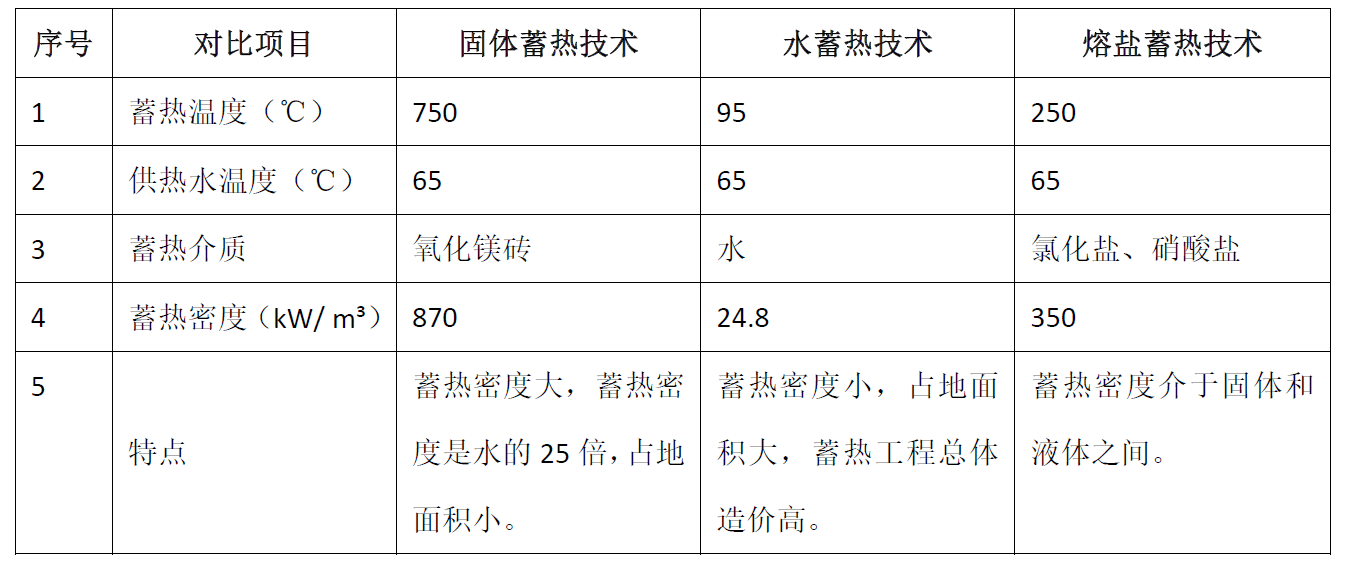 | 序号 | 对比项目 | 固体蓄热技术 | 水蓄热技术 | 熔盐蓄热技术 |
|---|---|---|---|---|
| 1 | 蓄热温度（℃） | 750 | 95 | 250 |
| 2 | 供热水温度（℃） | 65 | 65 | 65 |
| 3 | 蓄热介质 | 氧化镁砖 | 水 | 氯化盐、硝酸盐 |
| 4 | 蓄热密度（kW/ m³） | 870 | 24.8 | 350 |
| 5 | 特点 | 蓄热密度大，蓄热密度是水的25倍，占地面积小。 | 蓄热密度小，占地面积大，蓄热工程总体造价高。 | 蓄热密度介于固体和液体之间。 |